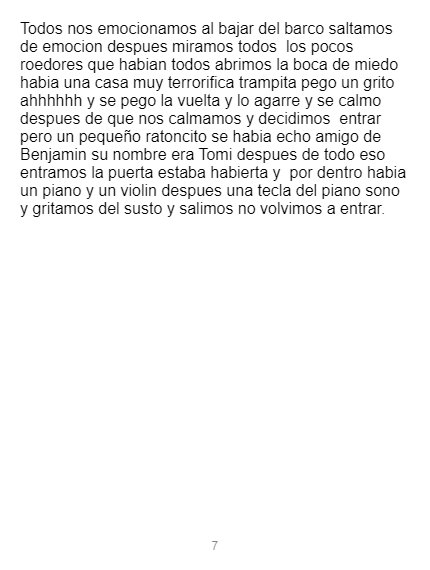 Todos nos emocionamos al bajar del barco saltamos de emocion despues miramos todos  los pocos roedores que habian todos abrimos la boca de miedo habia una casa muy terrorifica trampita pego un grito ahhhhhh y se pego la vuelta y lo agarre y se calmo despues de que nos calmamos y decidimos  entrar pero un pequeño ratoncito se habia echo amigo de Benjamin su nombre era Tomi despues de todo eso entramos la puerta estaba habierta y  por dentro habia un piano y un violin despues una tecla del piano sono y gritamos del susto y salimos no volvimos a entrar.

7